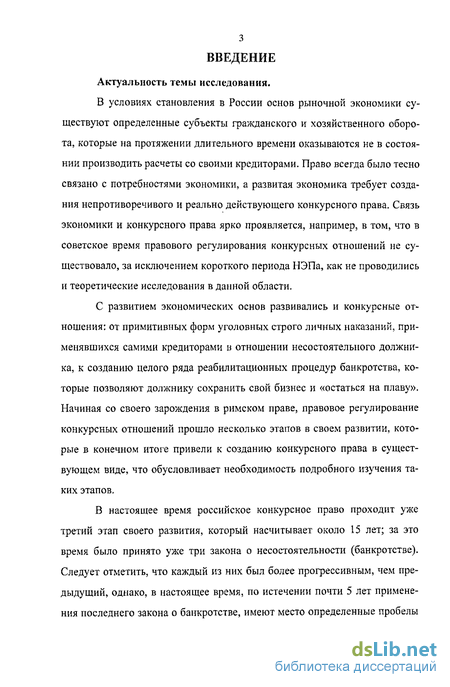 3

ВВЕДЕНИЕ

Актуальность темы исследования.

В условиях становления в России основ рыночной экономики существуют определенные субъекты гражданского и хозяйственного оборота, которые на протяжении длительного времени оказываются не в состоянии производить расчеты со своими кредиторами. Право всегда было тесно связано с потребностями экономики, а развитая экономика требует создания непротиворечивого и реально действующего конкурсного права. Связь экономики и конкурсного права ярко проявляется, например, в том, что в советское время правового регулирования конкурсных отношений не существовало, за исключением короткого периода НЭПа, как не проводились и теоретические исследования в данной области.

С развитием экономических основ развивались и конкурсные отношения: от примитивных форм уголовных строго личных наказаний, применявшихся самими кредиторами в отношении несостоятельного должника, к созданию целого ряда реабилитационных процедур банкротства, которые позволяют должнику сохранить свой бизнес и «остаться на плаву». Начиная со своего зарождения в римском праве, правовое регулирование конкурсных отношений прошло несколько этапов в своем развитии, которые в конечном итоге привели к созданию конкурсного права в существующем виде, что обусловливает необходимость подробного изучения таких этапов.

В настоящее время российское конкурсное право проходит уже третий этап своего развития, который насчитывает около 15 лет; за это время было принято уже три закона о несостоятельности (банкротстве). Следует отметить, что каждый из них был более прогрессивным, чем предыдущий, однако, в настоящее время, по истечении почти 5 лет применения последнего закона о банкротстве, имеют место определенные пробелы

dsLib.net
библиотека диссертаций